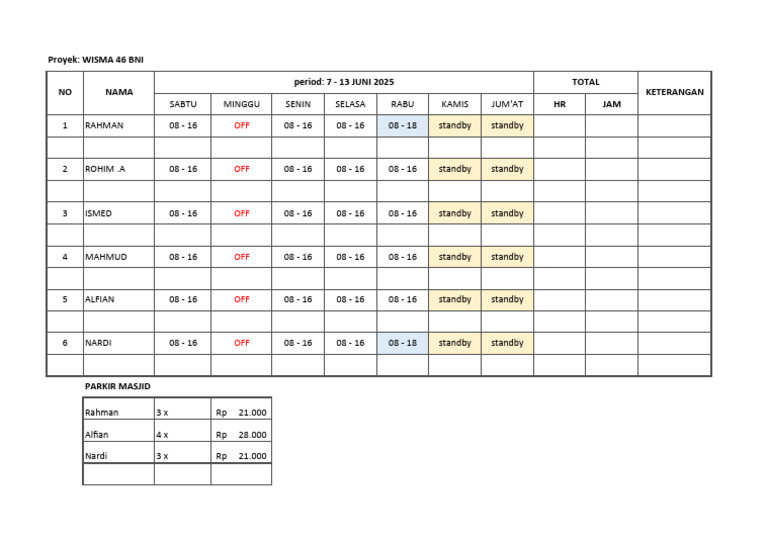 Proyek: WISMA 46 BNI

| NO | NAMA | period: 7 - 13 JUNI 2025 | | | | | | | TOTAL | | KETERANGAN |
|---|---|---|---|---|---|---|---|---|---|---|---|
| | | SABTU | MINGGU | SENIN | SELASA | RABU | KAMIS | JUM'AT | HR | JAM | |
| 1 | RAHMAN | 08 - 16 | OFF | 08 - 16 | 08 - 16 | 08 - 18 | standby | standby | | | |
| | | | | | | | | | | | |
| 2 | ROHIM .A | 08 - 16 | OFF | 08 - 16 | 08 - 16 | 08 - 16 | standby | standby | | | |
| | | | | | | | | | | | |
| 3 | ISMED | 08 - 16 | OFF | 08 - 16 | 08 - 16 | 08 - 16 | standby | standby | | | |
| | | | | | | | | | | | |
| 4 | MAHMUD | 08 - 16 | OFF | 08 - 16 | 08 - 16 | 08 - 16 | standby | standby | | | |
| | | | | | | | | | | | |
| 5 | ALFIAN | 08 - 16 | OFF | 08 - 16 | 08 - 16 | 08 - 16 | standby | standby | | | |
| | | | | | | | | | | | |
| 6 | NARDI | 08 - 16 | OFF | 08 - 16 | 08 - 16 | 08 - 18 | standby | standby | | | |
| | | | | | | | | | | | |

PARKIR MASJID

| Rahman | 3 x | Rp 21.000 |
|---|---|---|
| Alfian | 4 x | Rp 28.000 |
| Nardi | 3 x | Rp 21.000 |
| | | |